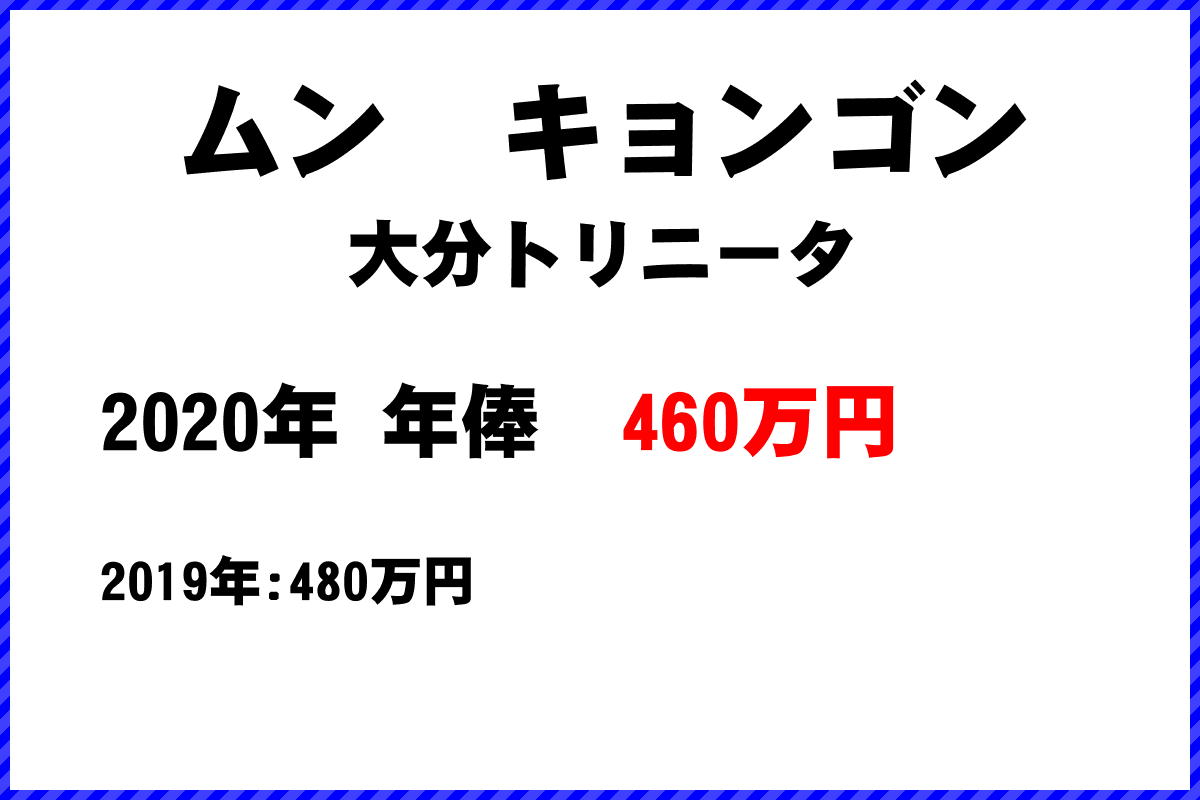 ムン　キョンゴン

大分トリニータ

2020年 年俸 460万円

2019年：480万円